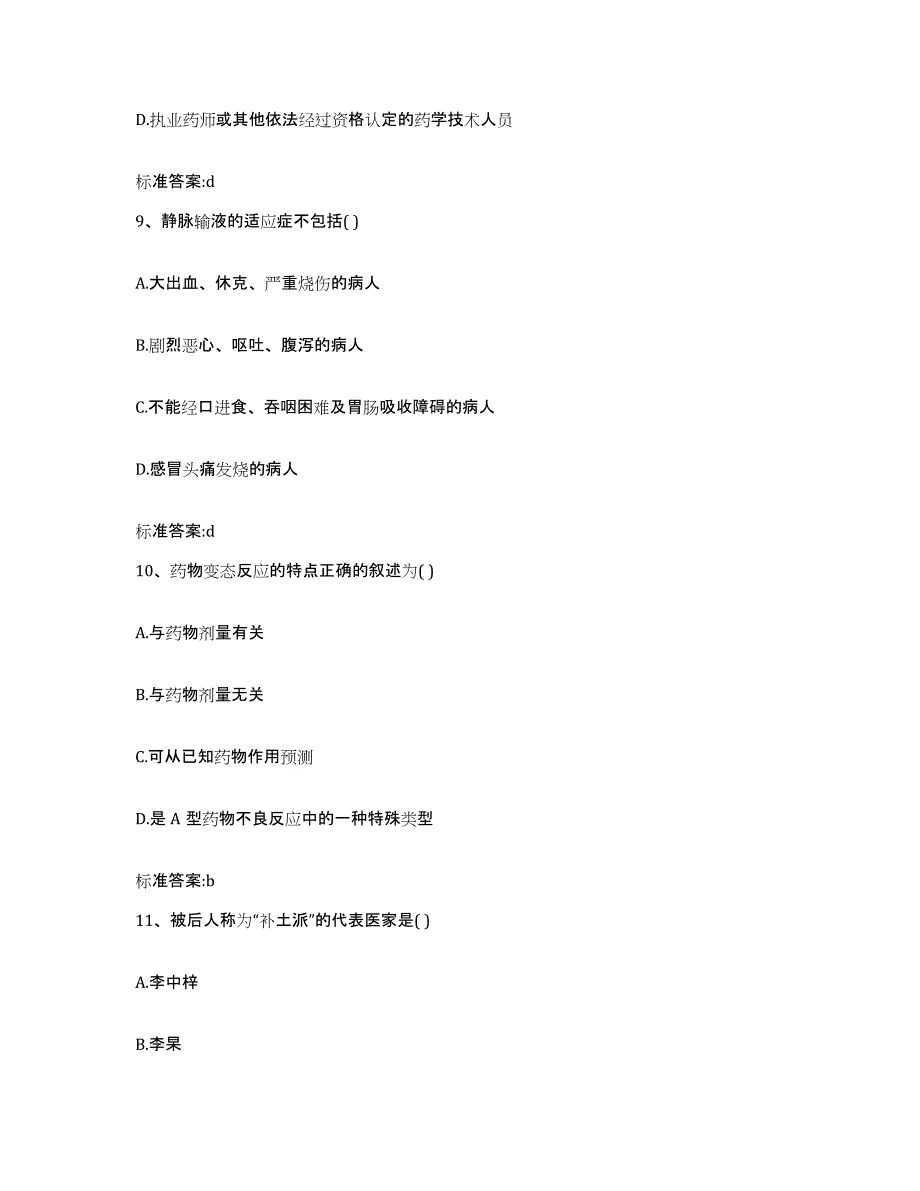 D.执业药师或其他依法经过资格认定的药学技术人员

标准答案:d

9、静脉输液的适应症不包括( )

A.大出血、休克、严重烧伤的病人

B.剧烈恶心、呕吐、腹泻的病人

C.不能经口进食、吞咽困难及胃肠吸收障碍的病人

D.感冒头痛发烧的病人

标准答案:d

10、药物变态反应的特点正确的叙述为( )

A.与药物剂量有关

B.与药物剂量无关

C.可从已知药物作用预测

D.是 A 型药物不良反应中的一种特殊类型

标准答案:b

11、被后人称为“补土派”的代表医家是( )

A.李中梓

B.李杲